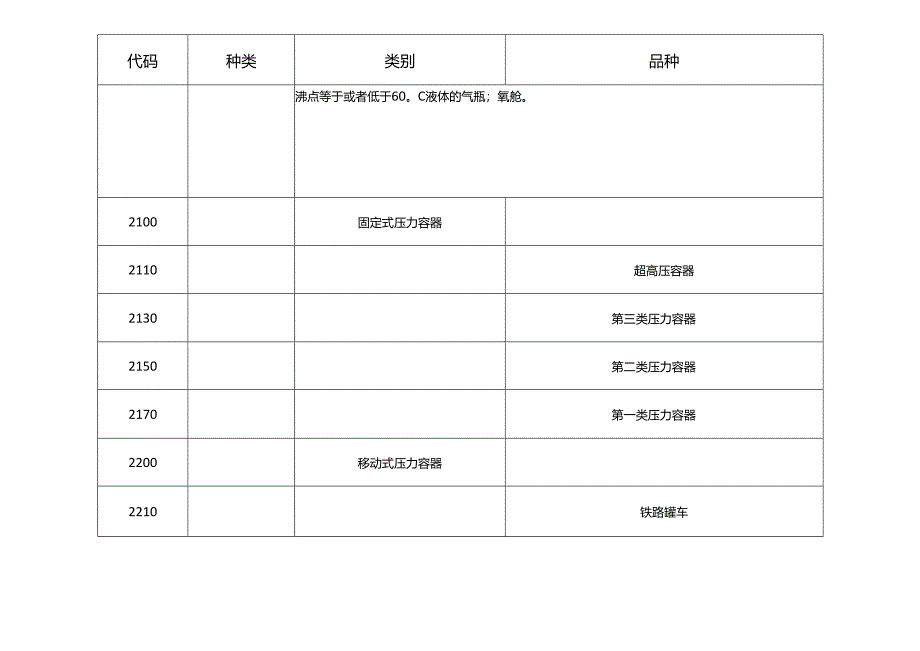 | 代码 | 种类 | 类别 | 品种 |
|---|---|---|---|
| | | 沸点等于或者低于60。C液体的气瓶；氧舱。 | |
| 2100 | | 固定式压力容器 | |
| 2110 | | | 超高压容器 |
| 2130 | | | 第三类压力容器 |
| 2150 | | | 第二类压力容器 |
| 2170 | | | 第一类压力容器 |
| 2200 | | 移动式压力容器 | |
| 2210 | | | 铁路罐车 |